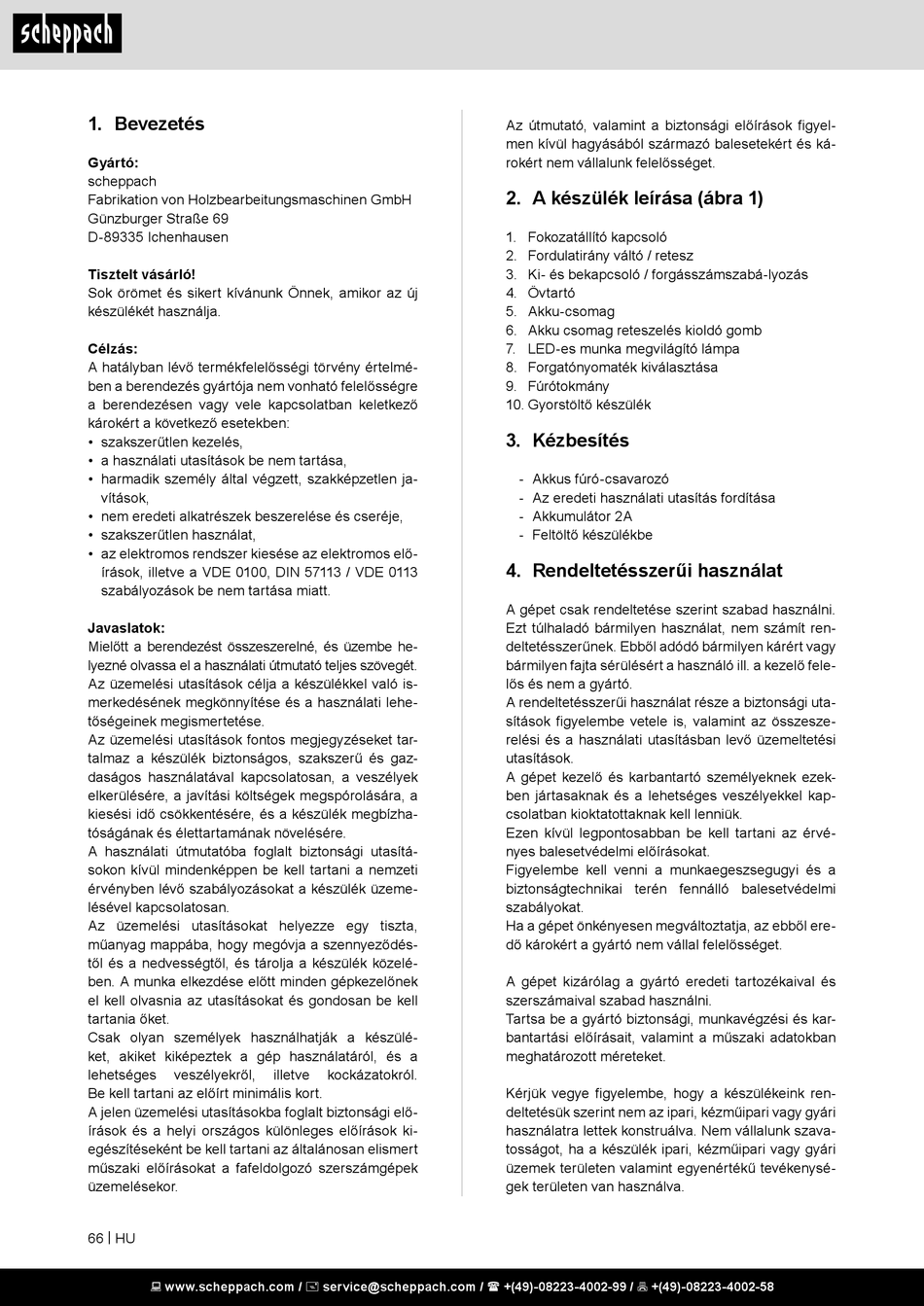 scheppach

1. Bevezetés

Gyártó:
scheppach
Fabrikation von Holzbearbeitungsmaschinen GmbH
Günzburger Straße 69
D-89335 Ichenhausen

Tisztelt vásárló!
Sok örömet és sikert kívánunk Önnek, amikor az új készülékét használja.

Célzás:
A hatályban lévő termékfelelősségi törvény értelmében a berendezés gyártója nem vonható felelősségre a berendezésen vagy vele kapcsolatban keletkező károkért a következő esetekben:
• szakszerűtlen kezelés,
• a használati utasítások be nem tartása,
• harmadik személy által végzett, szakképzetlen javítások,
• nem eredeti alkatrészek beszerelése és cseréje,
• szakszerűtlen használat,
• az elektromos rendszer kiesése az elektromos előírások, illetve a VDE 0100, DIN 57113 / VDE 0113 szabályozások be nem tartása miatt.

Javaslatok:
Mielőtt a berendezést összeszerelné, és üzembe helyezné olvassa el a használati útmutató teljes szövegét.
Az üzemelési utasítások célja a készülékkel való ismerkedésének megkönnyítése és a használati lehetőségeinek megismertetése.
Az üzemelési utasítások fontos megjegyzéseket tartalmaz a készülék biztonságos, szakszerű és gazdaságos használatával kapcsolatosan, a veszélyek elkerülésére, a javítási költségek megspórolására, a kiesési idő csökkentésére, és a készülék megbízhatóságának és élettartamának növelésére.
A használati útmutatóba foglalt biztonsági utasításokon kívül mindenképpen be kell tartani a nemzeti érvényben lévő szabályozásokat a készülék üzemelésével kapcsolatosan.
Az üzemelési utasításokat helyezze egy tiszta, műanyag mappába, hogy megóvja a szennyeződéstől és a nedvességtől, és tárolja a készülék közelében. A munka elkezdése előtt minden gépkezelőnek el kell olvasnia az utasításokat és gondosan be kell tartania őket.
Csak olyan személyek használhatják a készüléket, akiket kiképeztek a gép használatáról, és a lehetséges veszélyekről, illetve kockázatokról. Be kell tartani az előírt minimális kort.
A jelen üzemelési utasításokba foglalt biztonsági előírások és a helyi országos különleges előírások kiegészítéseként be kell tartani az általánosan elismert műszaki előírásokat a fafeldolgozó szerszámgépek üzemelésekor.

Az útmutató, valamint a biztonsági előírások figyelmen kívül hagyásából származó balesetekért és károkért nem vállalunk felelősséget.

2. A készülék leírása (ábra 1)

1. Fokozatállító kapcsoló
2. Fordulatirány váltó / retesz
3. Ki- és bekapcsoló / forgásszámszabá-lyozás
4. Övtartó
5. Akku-csomag
6. Akku csomag reteszelés kioldó gomb
7. LED-es munka megvilágító lámpa
8. Forgatónyomaték kiválasztása
9. Fúrótokmány
10. Gyorstöltő készülék

3. Kézbesítés

- Akkus fúró-csavarozó
- Az eredeti használati utasítás fordítása
- Akkumulátor 2A
- Feltöltő készülékbe

4. Rendeltetésszerűi használat

A gépet csak rendeltetése szerint szabad használni. Ezt túlhaladó bármilyen használat, nem számít rendeltetésszerűnek. Ebből adódó bármilyen kárért vagy bármilyen fajta sérülésért a használó ill. a kezelő felelős és nem a gyártó.
A rendeltetésszerűi használat része a biztonsági utasítások figyelembe vetele is, valamint az összeszerelési és a használati utasításban levő üzemeltetési utasítások.
A gépet kezelő és karbantartó személyeknek ezekben jártasaknak és a lehetséges veszélyekkel kapcsolatban kioktatottaknak kell lenniük.
Ezen kívül legpontosabban be kell tartani az érvényes balesetvédelmi előírásokat.
Figyelembe kell venni a munkaegeszsegugyi és a biztonságtechnikai terén fennálló balesetvédelmi szabályokat.
Ha a gépet önkényesen megváltoztatja, az ebből eredő károkért a gyártó nem vállal felelősséget.

A gépet kizárólag a gyártó eredeti tartozékaival és szerszámaival szabad használni.
Tartsa be a gyártó biztonsági, munkavégzési és karbantartási előírásait, valamint a műszaki adatokban meghatározott méreteket.

Kérjük vegye figyelembe, hogy a készülékeink rendeltetésük szerint nem az ipari, kézműipari vagy gyári használatra lettek konstruálva. Nem vállalunk szavatosságot, ha a készülék ipari, kézműipari vagy gyári üzemek területen valamint egyenértékű tevékenységek területen van használva.

66 | HU

www.scheppach.com / service@scheppach.com / +(49)-08223-4002-99 / +(49)-08223-4002-58